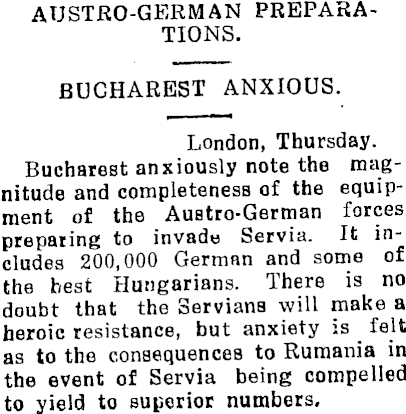 AUSTRO-GERMAN PREPARATIONS.

BUCHAREST ANXIOUS.

London, Thursday.

Bucharest anxiously note the magnitude and completeness of the equipment of the Austro-German forces preparing to invade Servia. It includes 200,000 German and some of the best Hungarians. There is no doubt that the Servians will make a heroic resistance, but anxiety is felt as to the consequences to Rumania in the event of Servia being compelled to yield to superior numbers.